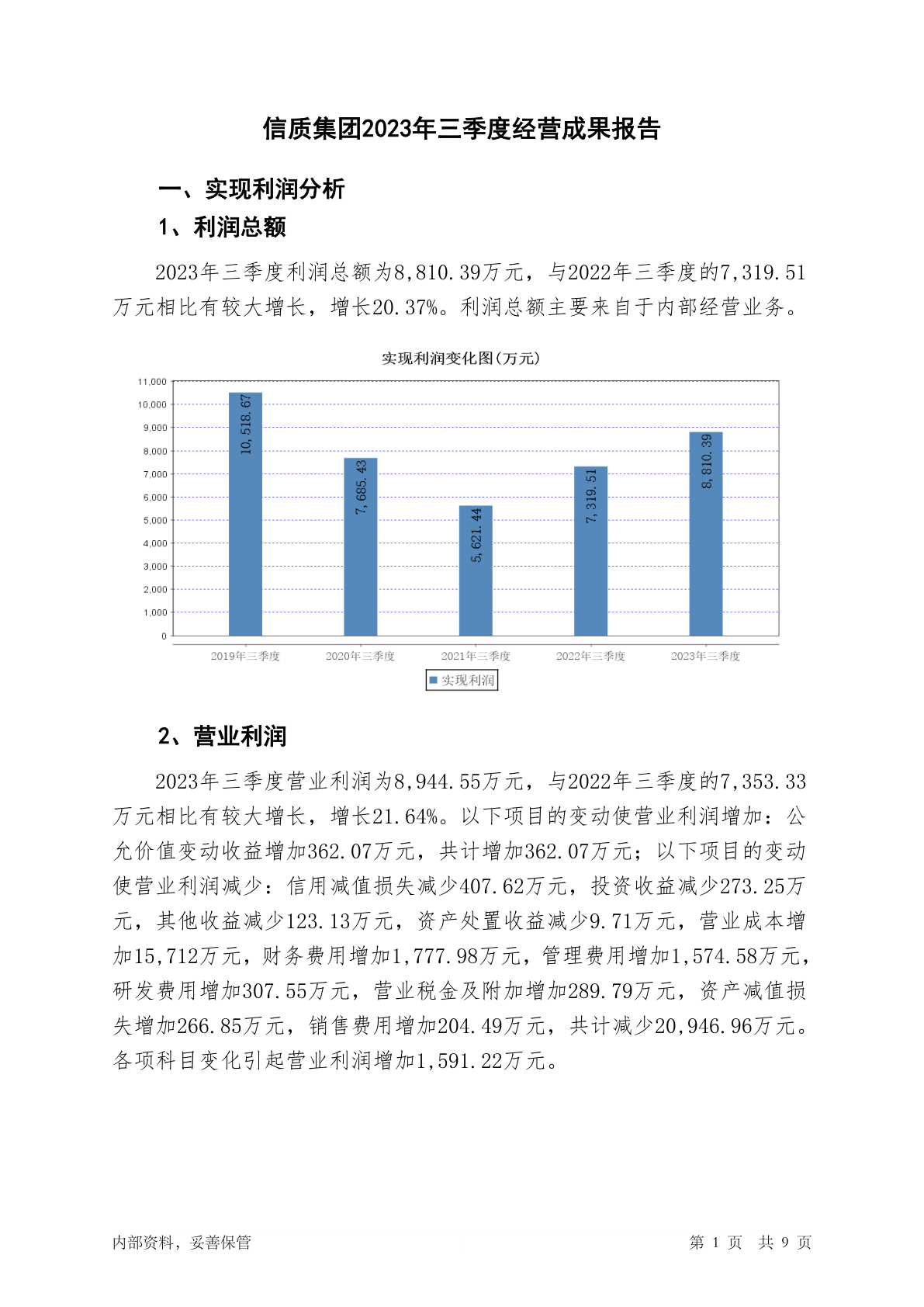 信质集团2023年三季度经营成果报告

一、实现利润分析

1、利润总额

2023年三季度利润总额为8,810.39万元，与2022年三季度的7,319.51万元相比有较大增长，增长20.37%。利润总额主要来自于内部经营业务。

实现利润变化图(万元)

11,000
10,000
9,000
8,000
7,000
6,000
5,000
4,000
3,000
2,000
1,000
0

10,518.67
7,685.43
5,621.44
7,319.51
8,810.39

2019年三季度
2020年三季度
2021年三季度
2022年三季度
2023年三季度

实现利润

2、营业利润

2023年三季度营业利润为8,944.55万元，与2022年三季度的7,353.33万元相比有较大增长，增长21.64%。以下项目的变动使营业利润增加：公允价值变动收益增加362.07万元，共计增加362.07万元；以下项目的变动使营业利润减少：信用减值损失减少407.62万元，投资收益减少273.25万元，其他收益减少123.13万元，资产处置收益减少9.71万元，营业成本增加15,712万元，财务费用增加1,777.98万元，管理费用增加1,574.58万元，研发费用增加307.55万元，营业税金及附加增加289.79万元，资产减值损失增加266.85万元，销售费用增加204.49万元，共计减少20,946.96万元。各项科目变化引起营业利润增加1,591.22万元。

内部资料，妥善保管
第 1 页 共 9 页